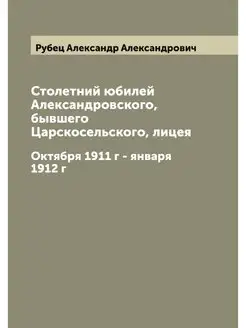 Рубец Александр Александрович

Столетний юбилей Александровского, бывшего Царскосельского, лицея

Октября 1911 г - января 1912 г